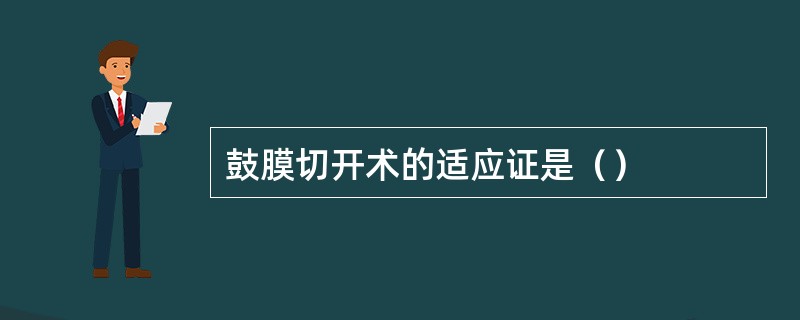 鼓膜切开术的适应证是（）